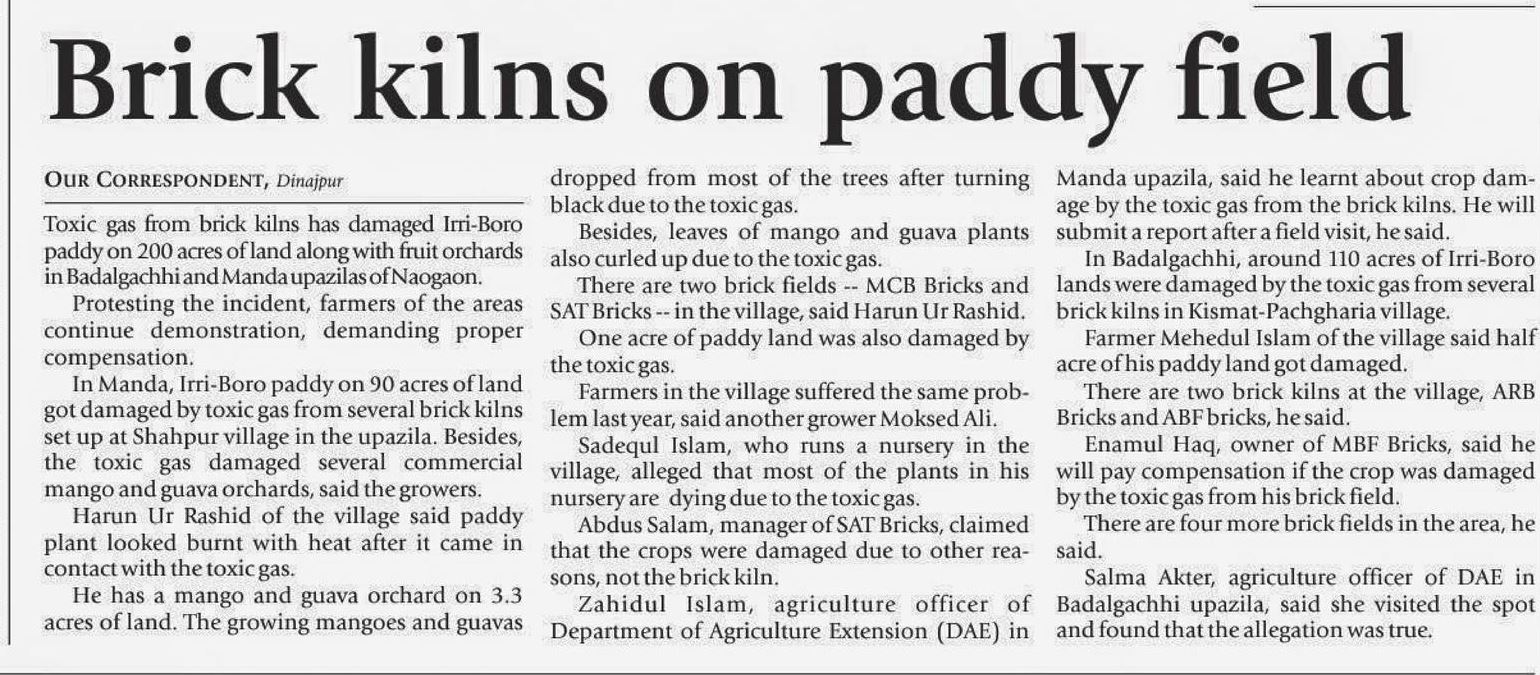 Brick kilns on paddy field

OUR CORRESPONDENT, Dinajpur

Toxic gas from brick kilns has damaged Irri-Boro paddy on 200 acres of land along with fruit orchards in Badalgachhi and Manda upazilas of Naogaon.

Protesting the incident, farmers of the areas continue demonstration, demanding proper compensation.

In Manda, Irri-Boro paddy on 90 acres of land got damaged by toxic gas from several brick kilns set up at Shahpur village in the upazila. Besides, the toxic gas damaged several commercial mango and guava orchards, said the growers.

Harun Ur Rashid of the village said paddy plant looked burnt with heat after it came in contact with the toxic gas.

He has a mango and guava orchard on 3.3 acres of land. The growing mangoes and guavas dropped from most of the trees after turning black due to the toxic gas.

Besides, leaves of mango and guava plants also curled up due to the toxic gas.

There are two brick fields -- MCB Bricks and SAT Bricks -- in the village, said Harun Ur Rashid.

One acre of paddy land was also damaged by the toxic gas.

Farmers in the village suffered the same problem last year, said another grower Moksed Ali.

Sadequl Islam, who runs a nursery in the village, alleged that most of the plants in his nursery are dying due to the toxic gas.

Abdus Salam, manager of SAT Bricks, claimed that the crops were damaged due to other reasons, not the brick kiln.

Zahidul Islam, agriculture officer of Department of Agriculture Extension (DAE) in Manda upazila, said he learnt about crop damage by the toxic gas from the brick kilns. He will submit a report after a field visit, he said.

In Badalgachhi, around 110 acres of Irri-Boro lands were damaged by the toxic gas from several brick kilns in Kismat-Pachgharia village.

Farmer Mehedul Islam of the village said half acre of his paddy land got damaged.

There are two brick kilns at the village, ARB Bricks and ABF bricks, he said.

Enamul Haq, owner of MBF Bricks, said he will pay compensation if the crop was damaged by the toxic gas from his brick field.

There are four more brick fields in the area, he said.

Salma Akter, agriculture officer of DAE in Badalgachhi upazila, said she visited the spot and found that the allegation was true.